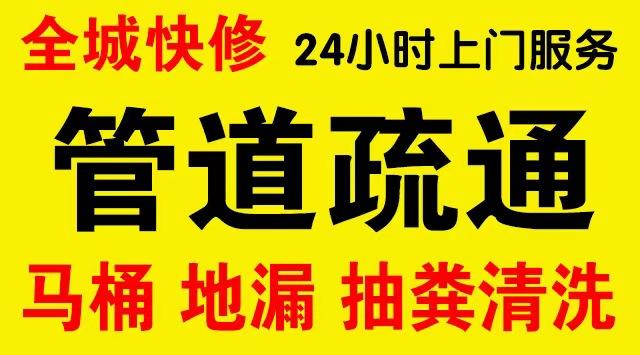 全城快修 24小时上门服务

管道疏通

马桶 地漏 抽粪清洗